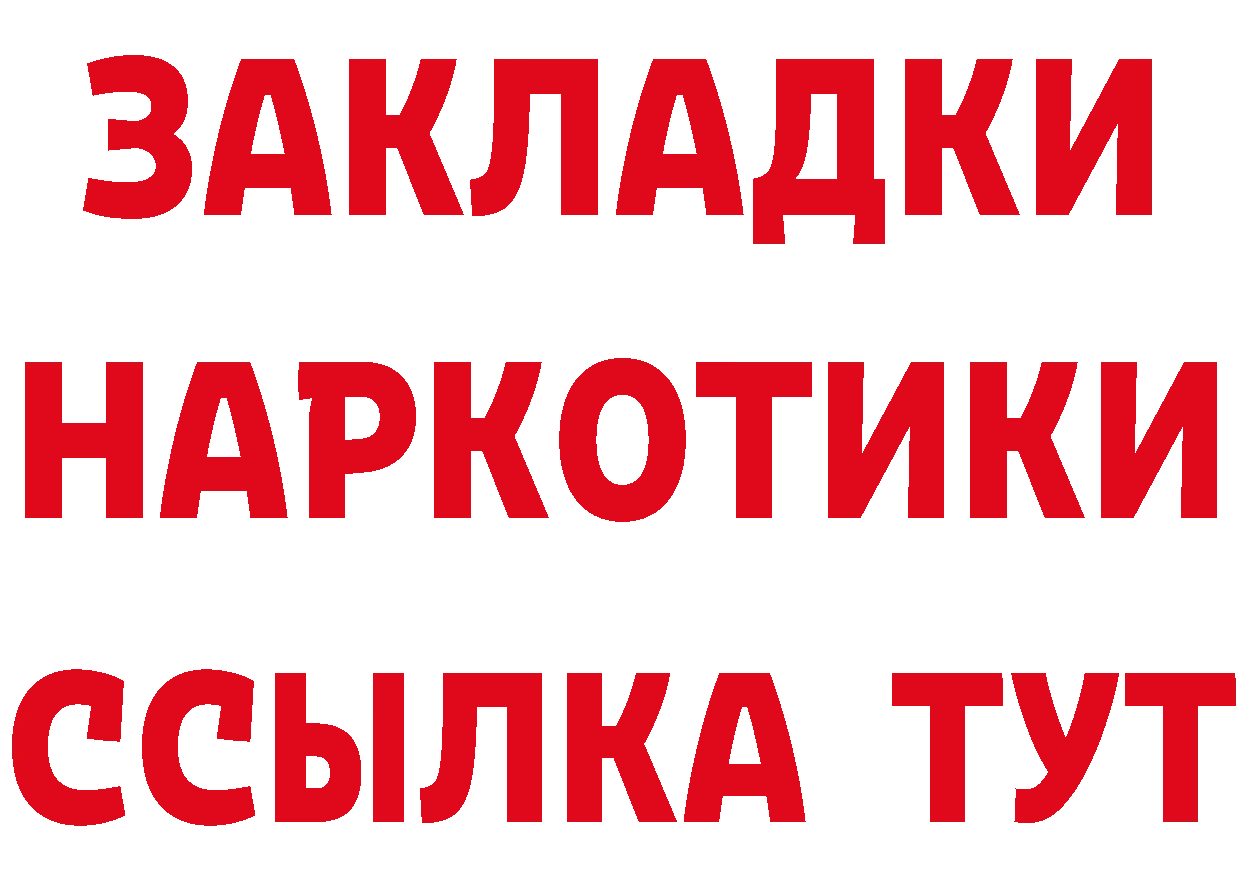 ЗАКЛАДКИ НАРКОТИКИ ССЫЛКА ТУТ